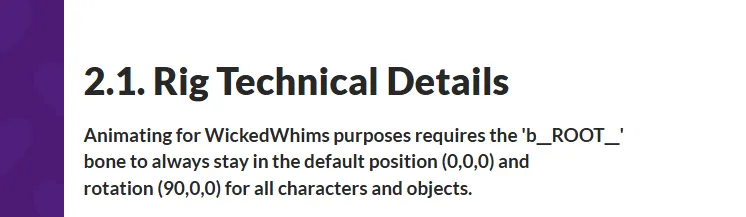 2.1. Rig Technical Details

Animating for WickedWhims purposes requires the 'b__ROOT__' bone to always stay in the default position (0,0,0) and rotation (90,0,0) for all characters and objects.